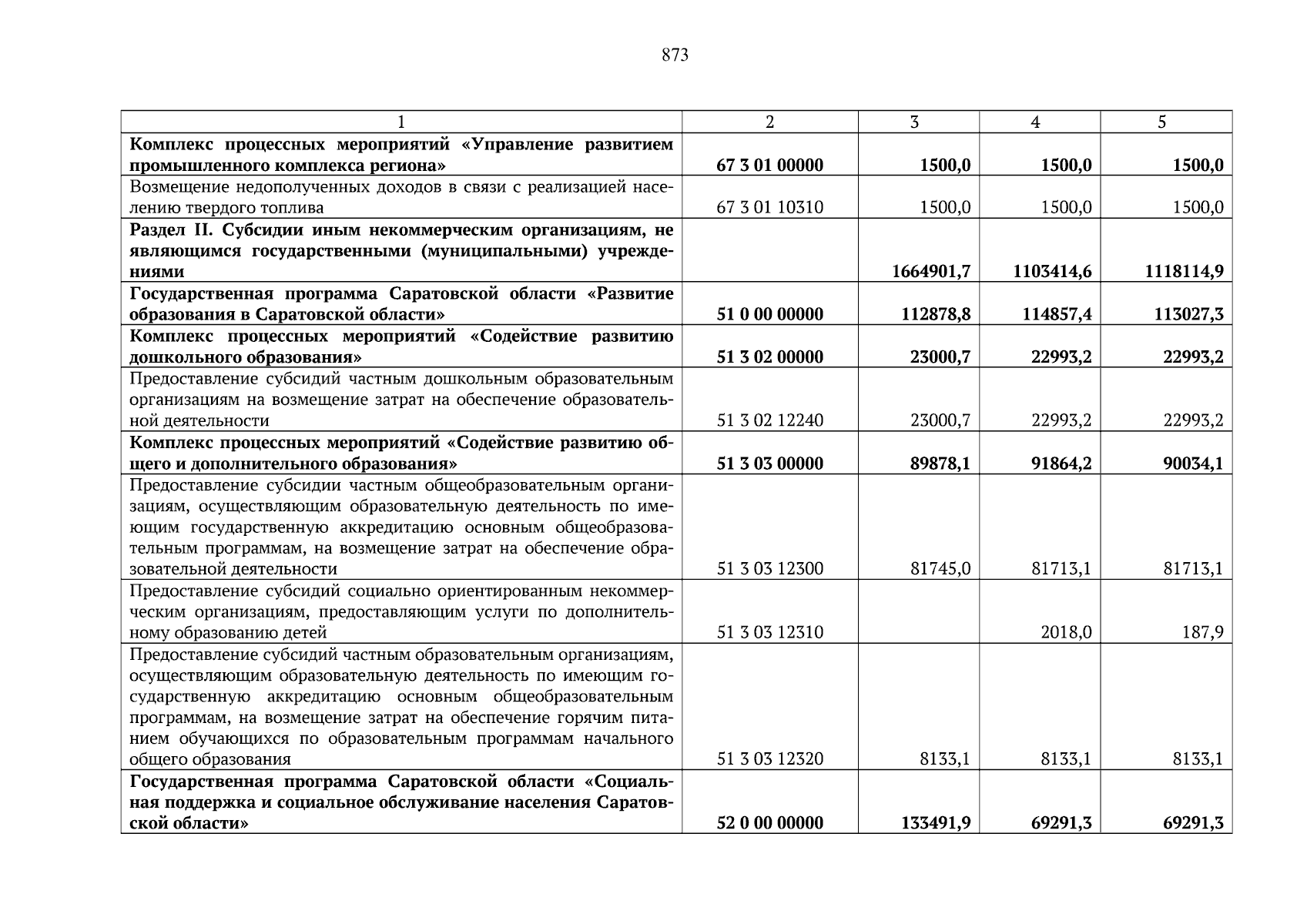 873

| 1 | 2 | 3 | 4 | 5 |
|---|---|---|---|---|
| Комплекс процессных мероприятий «Управление развитием промышленного комплекса региона» | 67 3 01 00000 | 1500,0 | 1500,0 | 1500,0 |
| Возмещение недополученных доходов в связи с реализацией населению твердого топлива | 67 3 01 10310 | 1500,0 | 1500,0 | 1500,0 |
| Раздел II. Субсидии иным некоммерческим организациям, не являющимся государственными (муниципальными) учреждениями | | 1664901,7 | 1103414,6 | 1118114,9 |
| Государственная программа Саратовской области «Развитие образования в Саратовской области» | 51 0 00 00000 | 112878,8 | 114857,4 | 113027,3 |
| Комплекс процессных мероприятий «Содействие развитию дошкольного образования» | 51 3 02 00000 | 23000,7 | 22993,2 | 22993,2 |
| Предоставление субсидий частным дошкольным образовательным организациям на возмещение затрат на обеспечение образовательной деятельности | 51 3 02 12240 | 23000,7 | 22993,2 | 22993,2 |
| Комплекс процессных мероприятий «Содействие развитию общего и дополнительного образования» | 51 3 03 00000 | 89878,1 | 91864,2 | 90034,1 |
| Предоставление субсидии частным общеобразовательным организациям, осуществляющим образовательную деятельность по имеющим государственную аккредитацию основным общеобразовательным программам, на возмещение затрат на обеспечение образовательной деятельности | 51 3 03 12300 | 81745,0 | 81713,1 | 81713,1 |
| Предоставление субсидий социально ориентированным некоммерческим организациям, предоставляющим услуги по дополнительному образованию детей | 51 3 03 12310 | | 2018,0 | 187,9 |
| Предоставление субсидий частным образовательным организациям, осуществляющим образовательную деятельность по имеющим государственную аккредитацию основным общеобразовательным программам, на возмещение затрат на обеспечение горячим питанием обучающихся по образовательным программам начального общего образования | 51 3 03 12320 | 8133,1 | 8133,1 | 8133,1 |
| Государственная программа Саратовской области «Социальная поддержка и социальное обслуживание населения Саратовской области» | 52 0 00 00000 | 133491,9 | 69291,3 | 69291,3 |